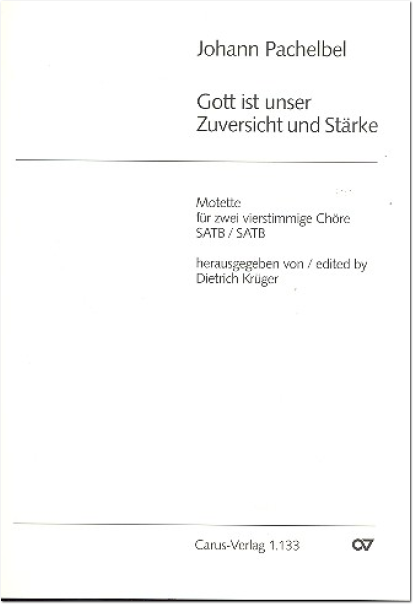 Johann Pachelbel

Gott ist unser
Zuversicht und Stärke

Motette
für zwei vierstimmige Chöre
SATB / SATB

herausgegeben von / edited by
Dietrich Krüger

Carus-Verlag 1.133